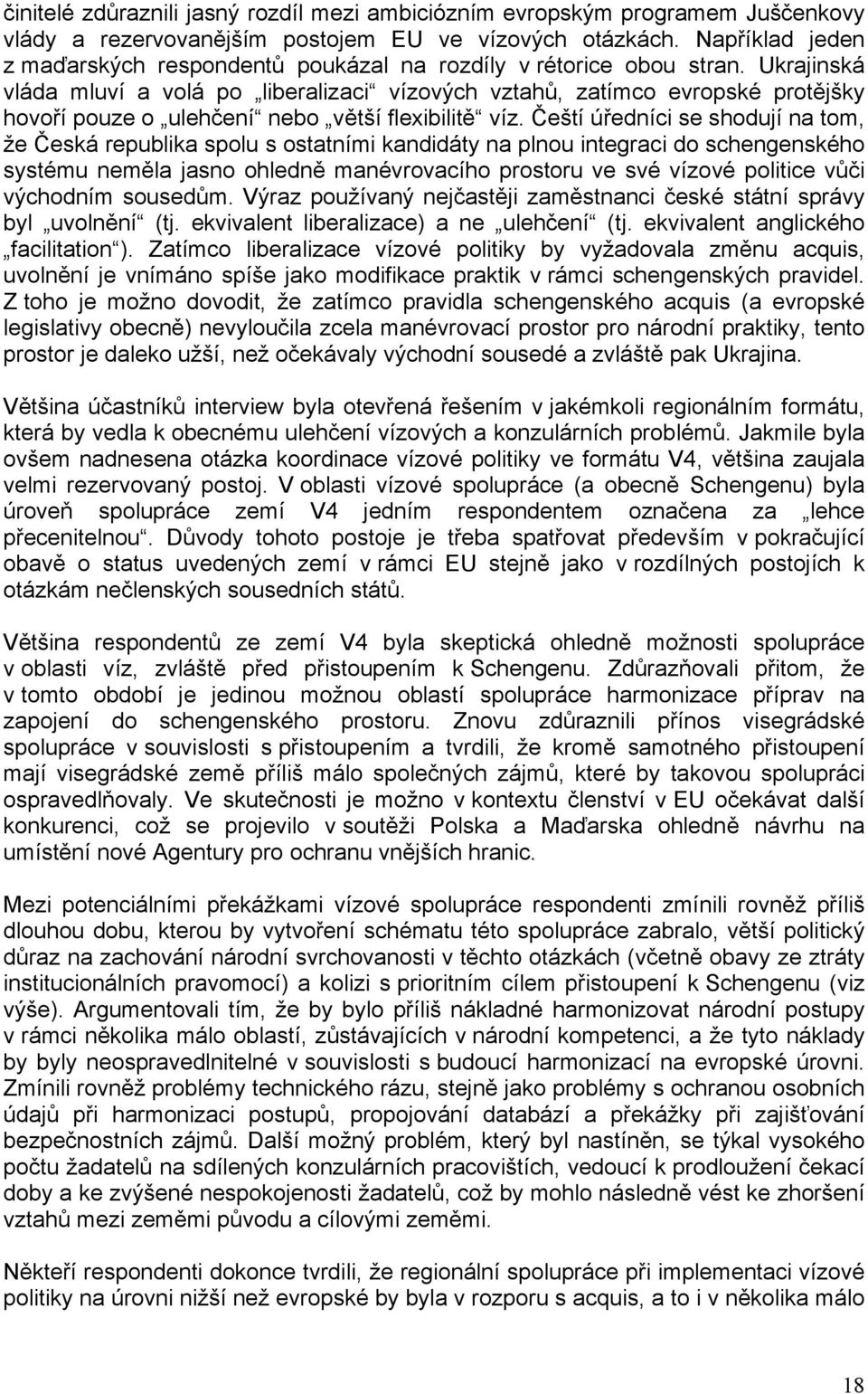 činitelé zdůraznili jasný rozdíl mezi ambiciózním evropským programem Juščenkovy vlády a rezervovanějším postojem EU ve vízových otázkách. Například jeden z maďarských respondentů poukázal na rozdíly v rétorice obou stran. Ukrajinská vláda mluví a volá po „liberalizaci“ vízových vztahů, zatímco evropské protějšky hovoří pouze o „ulehčení“ nebo „větší flexibilitě“ víz. Čeští úředníci se shodují na tom, že Česká republika spolu s ostatními kandidáty na plnou integraci do schengenského systému neměla jasno ohledně manévrovacího prostoru ve své vízové politice vůči východním sousedům. Výraz používaný nejčastěji zaměstnanci české státní správy byl „uvolnění“ (tj. ekvivalent liberalizace) a ne „ulehčení“ (tj. ekvivalent anglického „facilitation“). Zatímco liberalizace vízové politiky by vyžadovala změnu acquis, uvolnění je vnímáno spíše jako modifikace praktik v rámci schengenských pravidel. Z toho je možno dovodit, že zatímco pravidla schengenského acquis (a evropské legislativy obecně) nevyloučila zcela manévrovací prostor pro národní praktiky, tento prostor je daleko užší, než očekávaly východní sousedé a zvláště pak Ukrajina.

Většina účastníků interview byla otevřená řešením v jakémkoli regionálním formátu, která by vedla k obecnému ulehčení vízových a konzulárních problémů. Jakmile byla ovšem nadnesena otázka koordinace vízové politiky ve formátu V4, většina zaujala velmi rezervovaný postoj. V oblasti vízové spolupráce (a obecně Schengenu) byla úroveň spolupráce zemí V4 jedním respondentem označena za „lehce přecenitelnou“. Důvody tohoto postoje je třeba spatřovat především v pokračující obavě o status uvedených zemí v rámci EU stejně jako v rozdílných postojích k otázkám nečlenských sousedních států.

Většina respondentů ze zemí V4 byla skeptická ohledně možnosti spolupráce v oblasti víz, zvláště před přistoupením k Schengenu. Zdůrazňovali přitom, že v tomto období je jedinou možnou oblastí spolupráce harmonizace příprav na zapojení do schengenského prostoru. Znovu zdůraznili přínos visegrádské spolupráce v souvislosti s přistoupením a tvrdili, že kromě samotného přistoupení mají visegrádské země příliš málo společných zájmů, které by takovou spolupráci ospravedlňovaly. Ve skutečnosti je možno v kontextu členství v EU očekávat další konkurenci, což se projevilo v soutěži Polska a Maďarska ohledně návrhu na umístění nové Agentury pro ochranu vnějších hranic.

Mezi potenciálními překážkami vízové spolupráce respondenti zmínili rovněž příliš dlouhou dobu, kterou by vytvoření schématu této spolupráce zabralo, větší politický důraz na zachování národní svrchovanosti v těchto otázkách (včetně obavy ze ztráty institucionálních pravomocí) a kolizi s prioritním cílem přistoupení k Schengenu (viz výše). Argumentovali tím, že by bylo příliš nákladné harmonizovat národní postupy v rámci několika málo oblastí, zůstávajících v národní kompetenci, a že tyto náklady by byly neospravedlnitelné v souvislosti s budoucí harmonizací na evropské úrovni. Zmínili rovněž problémy technického rázu, stejně jako problémy s ochranou osobních údajů při harmonizaci postupů, propojování databází a překážky při zajišťování bezpečnostních zájmů. Další možný problém, který byl nastíněn, se týkal vysokého počtu žadatelů na sdílených konzulárních pracovištích, vedoucí k prodloužení čekací doby a ke zvýšené nespokojenosti žadatelů, což by mohlo následně vést ke zhoršení vztahů mezi zeměmi původu a cílovými zeměmi.

Někteří respondenti dokonce tvrdili, že regionální spolupráce při implementaci vízové politiky na úrovni nižší než evropské by byla v rozporu s acquis, a to i v několika málo

18